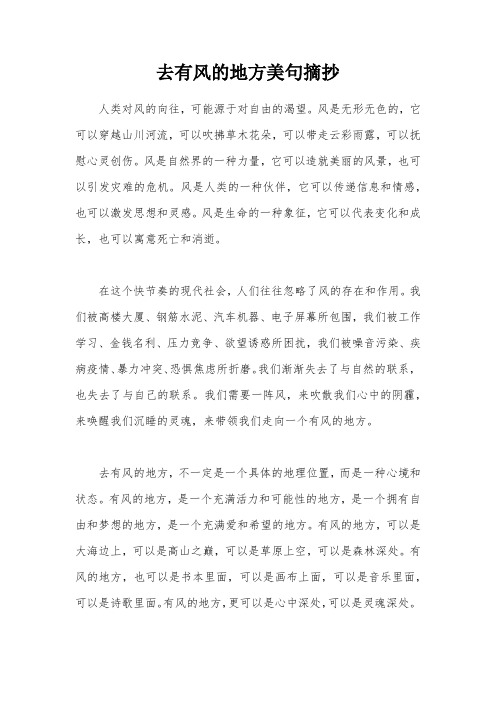 去有风的地方美句摘抄

人类对风的向往，可能源于对自由的渴望。风是无形无色的，它可以穿越山川河流，可以吹拂草木花朵，可以带走云彩雨露，可以抚慰心灵创伤。风是自然界的一种力量，它可以造就美丽的风景，也可以引发灾难的危机。风是人类的一种伙伴，它可以传递信息和情感，也可以激发思想和灵感。风是生命的一种象征，它可以代表变化和成长，也可以寓意死亡和消逝。

在这个快节奏的现代社会，人们往往忽略了风的存在和作用。我们被高楼大厦、钢筋水泥、汽车机器、电子屏幕所包围，我们被工作学习、金钱名利、压力竞争、欲望诱惑所困扰，我们被噪音污染、疾病疫情、暴力冲突、恐惧焦虑所折磨。我们渐渐失去了与自然的联系，也失去了与自己的联系。我们需要一阵风，来吹散我们心中的阴霾，来唤醒我们沉睡的灵魂，来带领我们走向一个有风的地方。

去有风的地方，不一定是一个具体的地理位置，而是一种心境和状态。有风的地方，是一个充满活力和可能性的地方，是一个拥有自由和梦想的地方，是一个充满爱和希望的地方。有风的地方，可以是大海边上，可以是高山之巅，可以是草原上空，可以是森林深处。有风的地方，也可以是书本里面，可以是画布上面，可以是音乐里面，可以是诗歌里面。有风的地方，更可以是心中深处，可以是灵魂深处。